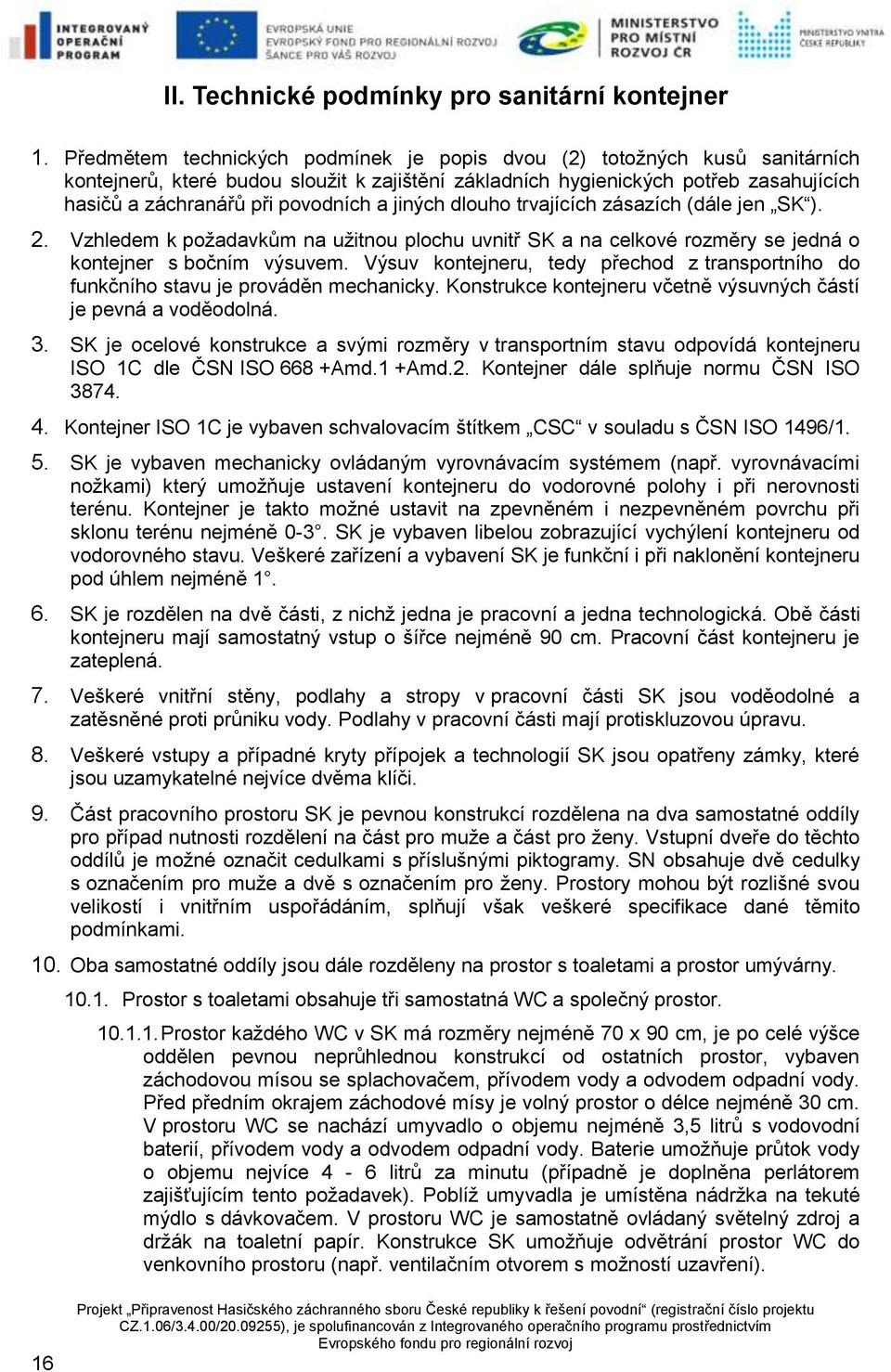 INTEGROVANÝ OPERAČNÍ PROGRAM

EVROPSKÁ UNIE
EVROPSKÝ FOND PRO REGIONÁLNÍ ROZVOJ
ŠANCE PRO VÁŠ ROZVOJ

MINISTERSTVO PRO MÍSTNÍ ROZVOJ ČR

MINISTERSTVO VNITRA ČESKÉ REPUBLIKY

II. Technické podmínky pro sanitární kontejner

1. Předmětem technických podmínek je popis dvou (2) totožných kusů sanitárních kontejnerů, které budou sloužit k zajištění základních hygienických potřeb zasahujících hasičů a záchranářů při povodních a jiných dlouho trvajících zásazích (dále jen „SK“).

2. Vzhledem k požadavkům na užitnou plochu uvnitř SK a na celkové rozměry se jedná o kontejner s bočním výsuvem. Výsuv kontejneru, tedy přechod z transportního do funkčního stavu je prováděn mechanicky. Konstrukce kontejneru včetně výsuvných částí je pevná a voděodolná.

3. SK je ocelové konstrukce a svými rozměry v transportním stavu odpovídá kontejneru ISO 1C dle ČSN ISO 668 +Amd.1 +Amd.2. Kontejner dále splňuje normu ČSN ISO 3874.

4. Kontejner ISO 1C je vybaven schvalovacím štítkem „CSC“ v souladu s ČSN ISO 1496/1.

5. SK je vybaven mechanicky ovládaným vyrovnávacím systémem (např. vyrovnávacími nožkami) který umožňuje ustavení kontejneru do vodorovné polohy i při nerovnosti terénu. Kontejner je takto možné ustavit na zpevněném i nezpevněném povrchu při sklonu terénu nejméně 0-3°. SK je vybaven libelou zobrazující vychýlení kontejneru od vodorovného stavu. Veškeré zařízení a vybavení SK je funkční i při naklonění kontejneru pod úhlem nejméně 1°.

6. SK je rozdělen na dvě části, z nichž jedna je pracovní a jedna technologická. Obě části kontejneru mají samostatný vstup o šířce nejméně 90 cm. Pracovní část kontejneru je zateplená.

7. Veškeré vnitřní stěny, podlahy a stropy v pracovní části SK jsou voděodolné a zatěsněné proti průniku vody. Podlahy v pracovní části mají protiskluzovou úpravu.

8. Veškeré vstupy a případné kryty přípojek a technologií SK jsou opatřeny zámky, které jsou uzamykatelné nejvíce dvěma klíči.

9. Část pracovního prostoru SK je pevnou konstrukcí rozdělena na dva samostatné oddíly pro případ nutnosti rozdělení na část pro muže a část pro ženy. Vstupní dveře do těchto oddílů je možné označit cedulkami s příslušnými piktogramy. SN obsahuje dvě cedulky s označením pro muže a dvě s označením pro ženy. Prostory mohou být rozlišné svou velikostí i vnitřním uspořádáním, splňují však veškeré specifikace dané těmito podmínkami.

10. Oba samostatné oddíly jsou dále rozděleny na prostor s toaletami a prostor umývárny.

10.1. Prostor s toaletami obsahuje tři samostatná WC a společný prostor.

10.1.1. Prostor každého WC v SK má rozměry nejméně 70 x 90 cm, je po celé výšce oddělen pevnou neprůhlednou konstrukcí od ostatních prostor, vybaven záchodovou mísou se splachovačem, přívodem vody a odvodem odpadní vody. Před předním okrajem záchodové mísy je volný prostor o délce nejméně 30 cm. V prostoru WC se nachází umyvadlo o objemu nejméně 3,5 litrů s vodovodní baterií, přívodem vody a odvodem odpadní vody. Baterie umožňuje průtok vody o objemu nejvíce 4 - 6 litrů za minutu (případně je doplněna perlátorem zajišťujícím tento požadavek). Poblíž umyvadla je umístěna nádržka na tekuté mýdlo s dávkovačem. V prostoru WC je samostatně ovládaný světelný zdroj a držák na toaletní papír. Konstrukce SK umožňuje odvětrání prostor WC do venkovního prostoru (např. ventilačním otvorem s možností uzavření).

Projekt „Připravenost Hasičského záchranného sboru České republiky k řešení povodní“ (registrační číslo projektu CZ.1.06/3.4.00/20.09255), je spolufinancován z Integrovaného operačního programu prostřednictvím Evropského fondu pro regionální rozvoj

16